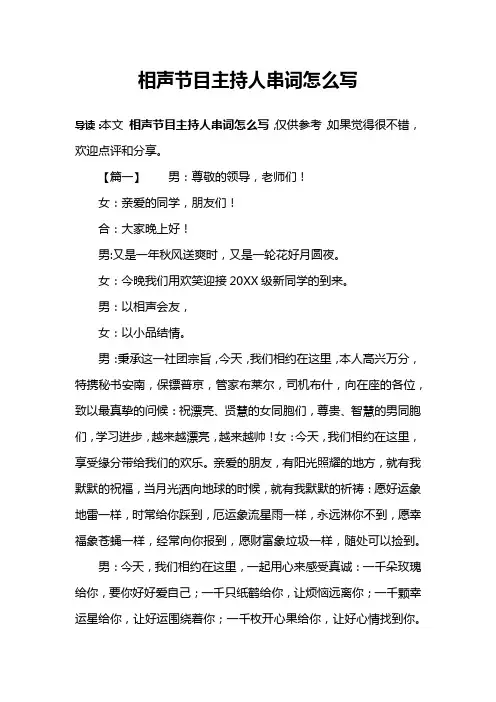 相声节目主持人串词怎么写

导读：本文 相声节目主持人串词怎么写，仅供参考，如果觉得很不错，欢迎点评和分享。

【篇一】 男：尊敬的领导，老师们！

女：亲爱的同学，朋友们！

合：大家晚上好！

男:又是一年秋风送爽时，又是一轮花好月圆夜。

女：今晚我们用欢笑迎接 20XX 级新同学的到来。

男：以相声会友，

女：以小品结情。

男：秉承这一社团宗旨，今天，我们相约在这里，本人高兴万分，特携秘书安南，保镖普京，管家布莱尔，司机布什，向在座的各位，致以最真挚的问候：祝漂亮、贤慧的女同胞们，尊贵、智慧的男同胞们，学习进步，越来越漂亮，越来越帅！女：今天，我们相约在这里，享受缘分带给我们的欢乐。亲爱的朋友，有阳光照耀的地方，就有我默默的祝福，当月光洒向地球的时候，就有我默默的祈祷：愿好运象地雷一样，时常给你踩到，厄运象流星雨一样，永远淋你不到，愿幸福象苍蝇一样，经常向你报到，愿财富象垃圾一样，随处可以捡到。

男：今天，我们相约在这里，一起用心来感受真诚：一千朵玫瑰给你，要你好好爱自己；一千只纸鹤给你，让烦恼远离你；一千颗幸运星给你，让好运围绕着你；一千枚开心果给你，让好心情找到你。